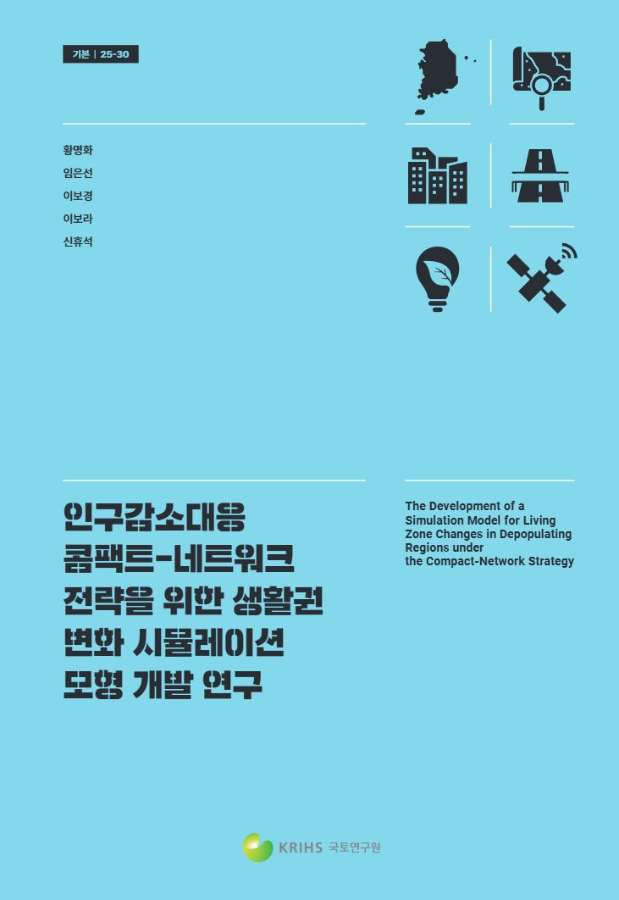 기본 | 25-30

황명화
임은선
이보경
이보라
신휴석

인구감소대응 콤팩트-네트워크 전략을 위한 생활권 변화 시뮬레이션 모형 개발 연구

The Development of a Simulation Model for Living Zone Changes in Depopulating Regions under the Compact-Network Strategy

KRIHS 국토연구원